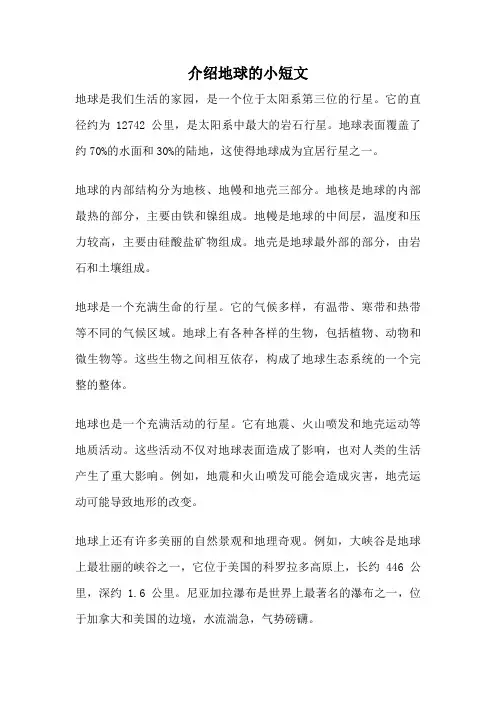 介绍地球的小短文

地球是我们生活的家园，是一个位于太阳系第三位的行星。它的直径约为 12742 公里，是太阳系中最大的岩石行星。地球表面覆盖了约 70%的水面和 30%的陆地，这使得地球成为宜居行星之一。

地球的内部结构分为地核、地幔和地壳三部分。地核是地球的内部最热的部分，主要由铁和镍组成。地幔是地球的中间层，温度和压力较高，主要由硅酸盐矿物组成。地壳是地球最外部的部分，由岩石和土壤组成。

地球是一个充满生命的行星。它的气候多样，有温带、寒带和热带等不同的气候区域。地球上有各种各样的生物，包括植物、动物和微生物等。这些生物之间相互依存，构成了地球生态系统的一个完整的整体。

地球也是一个充满活动的行星。它有地震、火山喷发和地壳运动等地质活动。这些活动不仅对地球表面造成了影响，也对人类的生活产生了重大影响。例如，地震和火山喷发可能会造成灾害，地壳运动可能导致地形的改变。

地球上还有许多美丽的自然景观和地理奇观。例如，大峡谷是地球上最壮丽的峡谷之一，它位于美国的科罗拉多高原上，长约 446 公里，深约 1.6 公里。尼亚加拉瀑布是世界上最著名的瀑布之一，位于加拿大和美国的边境，水流湍急，气势磅礴。